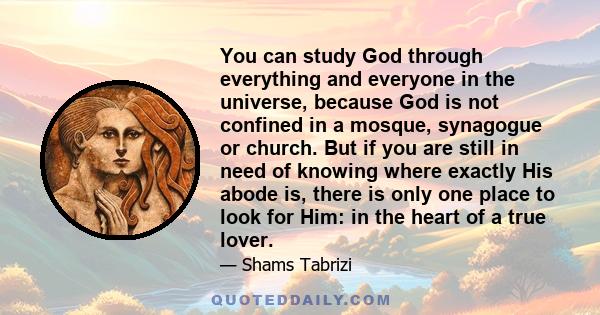 You can study God through everything and everyone in the universe, because God is not confined in a mosque, synagogue or church. But if you are still in need of knowing where exactly His abode is, there is only one place to look for Him: in the heart of a true lover.

— Shams Tabrizi

QUOTEDDAILY.COM